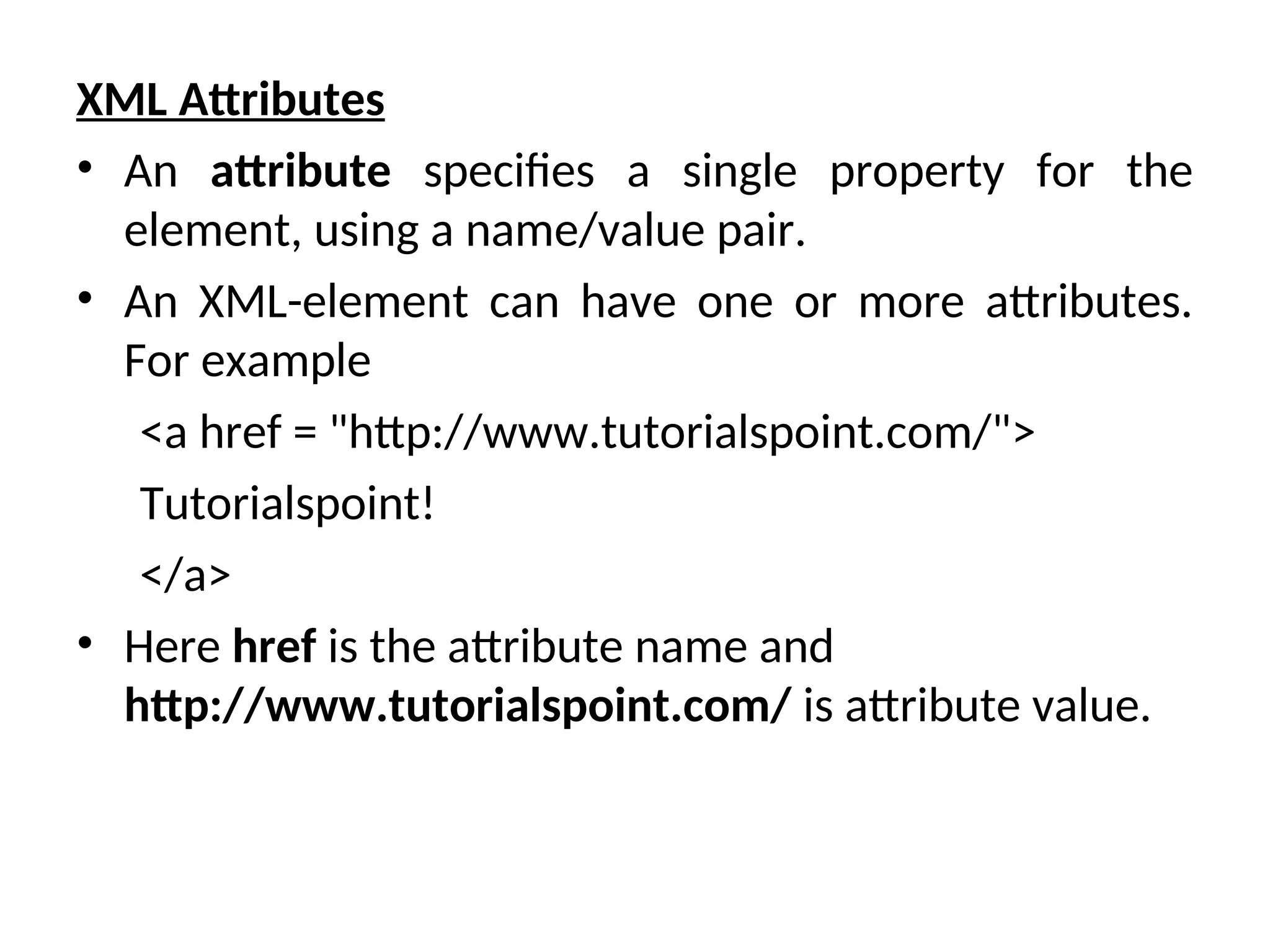 XML Attributes

• An attribute specifies a single property for the element, using a name/value pair.

• An XML-element can have one or more attributes. For example

<a href = "http://www.tutorialspoint.com/">

Tutorialspoint!

</a>

• Here href is the attribute name and http://www.tutorialspoint.com/ is attribute value.